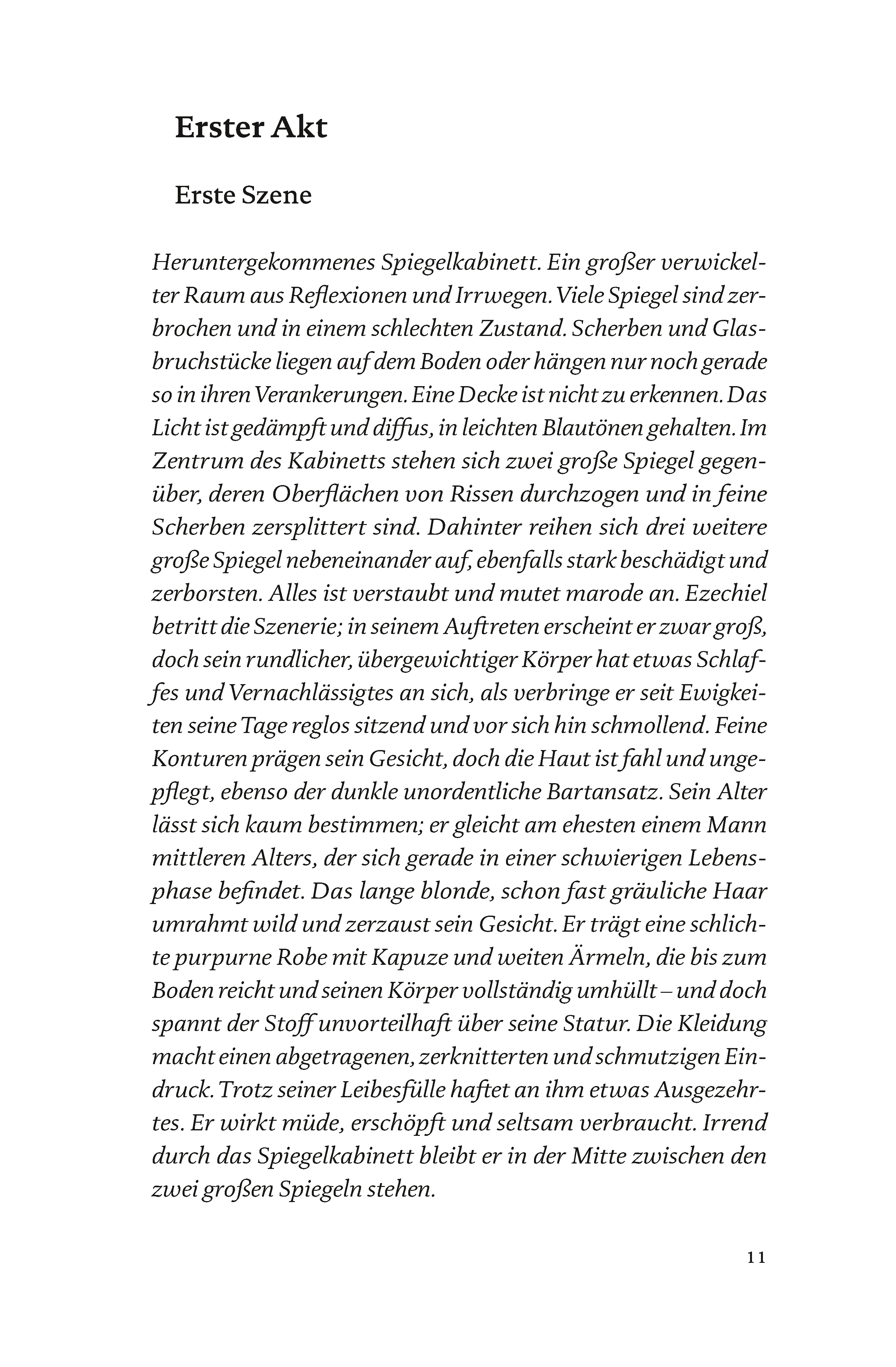 Erster Akt

Erste Szene

Heruntergekommenes Spiegelkabinett. Ein großer verwickelter Raum aus Reflexionen und Irrwegen. Viele Spiegel sind zerbrochen und in einem schlechten Zustand. Scherben und Glasbruchstücke liegen auf dem Boden oder hängen nur noch gerade so in ihren Verankerungen. Eine Decke ist nicht zu erkennen. Das Licht ist gedämpft und diffus, in leichten Blautönen gehalten. Im Zentrum des Kabinetts stehen sich zwei große Spiegel gegenüber, deren Oberflächen von Rissen durchzogen und in feine Scherben zersplittert sind. Dahinter reihen sich drei weitere große Spiegel nebeneinander auf, ebenfalls stark beschädigt und zerborsten. Alles ist verstaubt und mutet marode an. Ezechiel betritt die Szenerie; in seinem Auftreten erscheint er zwar groß, doch sein rundlicher, übergewichtiger Körper hat etwas Schlaffes und Vernachlässigtes an sich, als verbringe er seit Ewigkeiten seine Tage reglos sitzend und vor sich hin schmollend. Feine Konturen prägen sein Gesicht, doch die Haut ist fahl und ungepflegt, ebenso der dunkle unordentliche Bartansatz. Sein Alter lässt sich kaum bestimmen; er gleicht am ehesten einem Mann mittleren Alters, der sich gerade in einer schwierigen Lebensphase befindet. Das lange blonde, schon fast gräuliche Haar umrahmt wild und zerzaust sein Gesicht. Er trägt eine schlichte purpurne Robe mit Kapuze und weiten Ärmeln, die bis zum Boden reicht und seinen Körper vollständig umhüllt – und doch spannt der Stoff unvorteilhaft über seine Statur. Die Kleidung macht einen abgetragenen, zerknitterten und schmutzigen Eindruck. Trotz seiner Leibesfülle haftet an ihm etwas Ausgezehrtes. Er wirkt müde, erschöpft und seltsam verbraucht. Irrend durch das Spiegelkabinett bleibt er in der Mitte zwischen den zwei großen Spiegeln stehen.

11